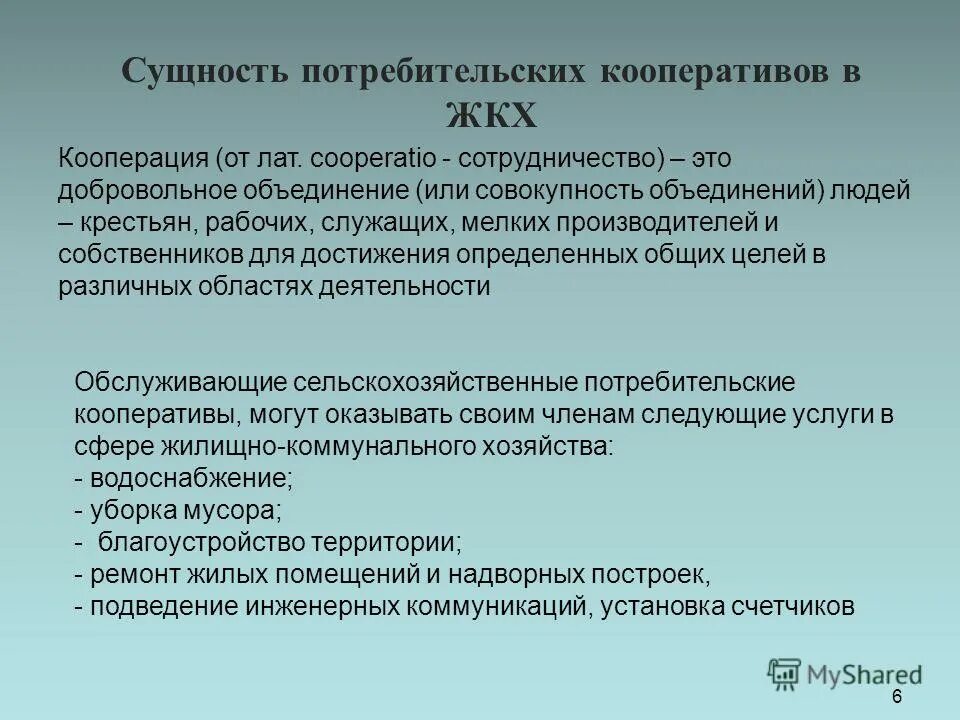 Сущность потребительских кооперативов в ЖКХ

Кооперация (от лат. cooperatio - сотрудничество) – это добровольное объединение (или совокупность объединений) людей – крестьян, рабочих, служащих, мелких производителей и собственников для достижения определенных общих целей в различных областях деятельности

Обслуживающие сельскохозяйственные потребительские кооперативы, могут оказывать своим членам следующие услуги в сфере жилищно-коммунального хозяйства:
- водоснабжение;
- уборка мусора;
- благоустройство территории;
- ремонт жилых помещений и надворных построек,
- подведение инженерных коммуникаций, установка счетчиков

MyShared

6